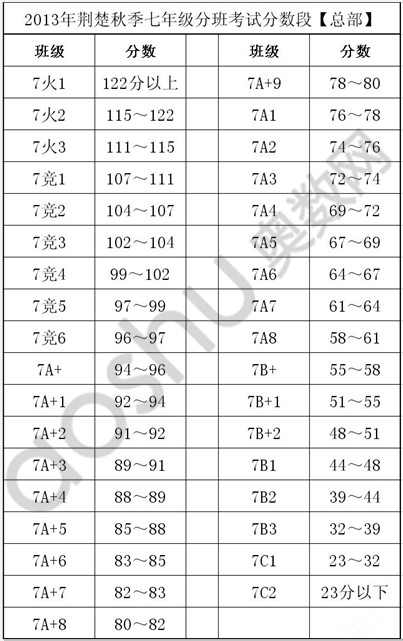 2013年荆楚秋季七年级分班考试分数段【总部】

| 班级 | 分数 | | 班级 | 分数 |
|---|---|---|---|---|
| 7火1 | 122分以上 | | 7A+9 | 78～80 |
| 7火2 | 115～122 | | 7A1 | 76～78 |
| 7火3 | 111～115 | | 7A2 | 74～76 |
| 7竞1 | 107～111 | | 7A3 | 72～74 |
| 7竞2 | 104～107 | | 7A4 | 69～72 |
| 7竞3 | 102～104 | | 7A5 | 67～69 |
| 7竞4 | 99～102 | | 7A6 | 64～67 |
| 7竞5 | 97～99 | | 7A7 | 61～64 |
| 7竞6 | 96～97 | | 7A8 | 58～61 |
| 7A+ | 94～96 | | 7B+ | 55～58 |
| 7A+1 | 92～94 | | 7B+1 | 51～55 |
| 7A+2 | 91～92 | | 7B+2 | 48～51 |
| 7A+3 | 89～91 | | 7B1 | 44～48 |
| 7A+4 | 88～89 | | 7B2 | 39～44 |
| 7A+5 | 85～88 | | 7B3 | 32～39 |
| 7A+6 | 83～85 | | 7C1 | 23～32 |
| 7A+7 | 82～83 | | 7C2 | 23分以下 |
| 7A+8 | 80～82 | | | |

aoshu 奥数网